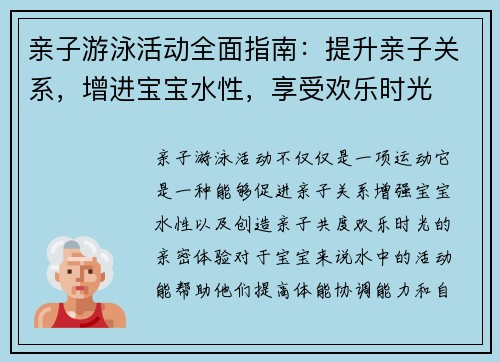 亲子游泳活动全面指南：提升亲子关系，增进宝宝水性，享受欢乐时光

亲子游泳活动不仅仅是一项运动它是一种能够促进亲子关系增强宝宝水性以及创造亲子共度欢乐时光的亲密体验对于宝宝来说水中的活动能帮助他们提高体能协调能力和自